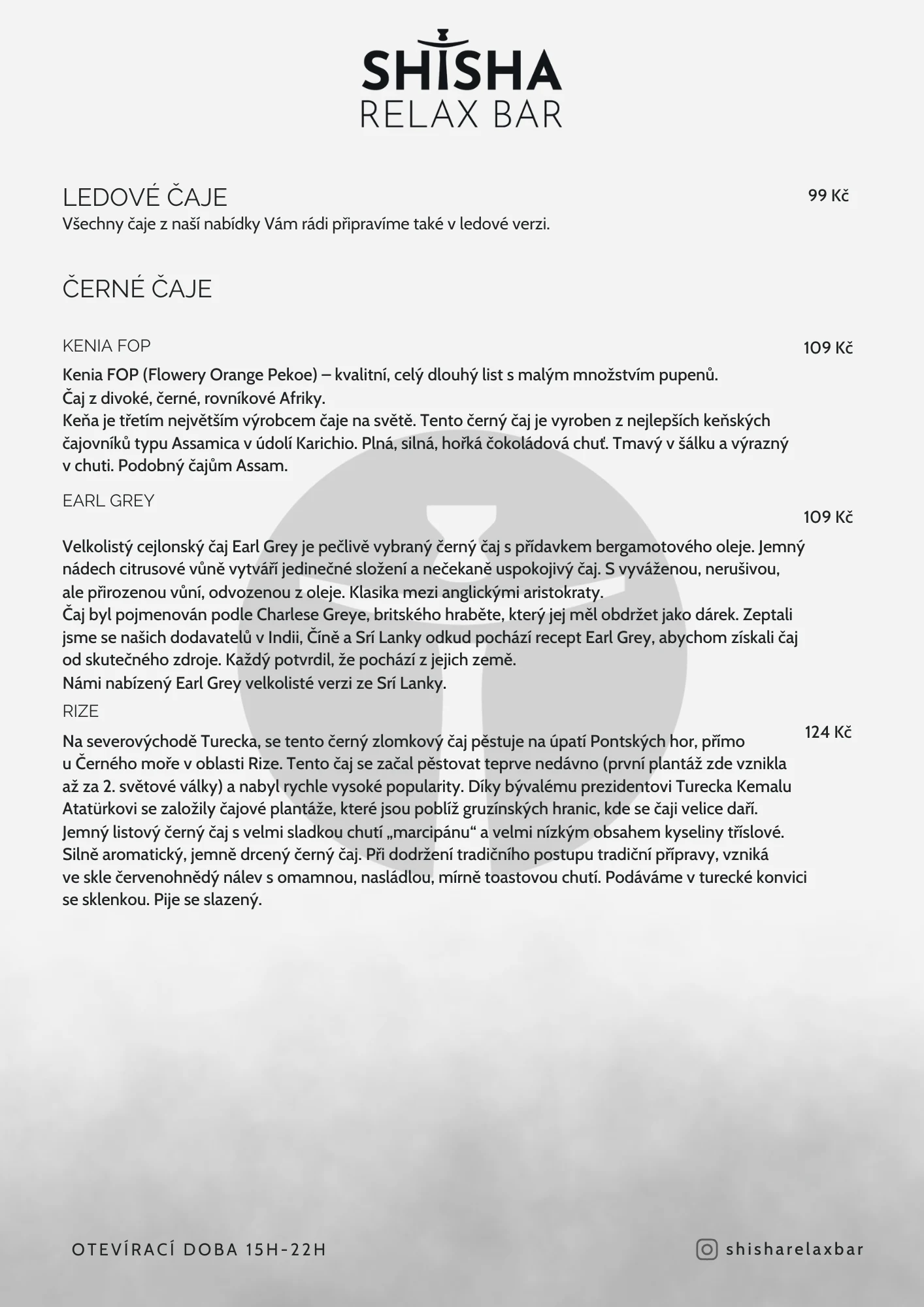 SHISHA
RELAX BAR

LEDOVÉ ČAJE
99 Kč
Všechny čaje z naší nabídky Vám rádi připravíme také v ledové verzi.

ČERNÉ ČAJE

KENIA FOP
109 Kč
Kenia FOP (Flowery Orange Pekoe) – kvalitní, celý dlouhý list s malým množstvím pupenů.
Čaj z divoké, černé, rovníkové Afriky.
Keňa je třetím největším výrobcem čaje na světě. Tento černý čaj je vyroben z nejlepších keňských čajovníků typu Assamica v údolí Karichio. Plná, silná, hořká čokoládová chuť. Tmavý v šálku a výrazný v chuti. Podobný čajům Assam.

EARL GREY
109 Kč
Velkolistý cejlonský čaj Earl Grey je pečlivě vybraný černý čaj s přídavkem bergamotového oleje. Jemný nádech citrusové vůně vytváří jedinečné složení a nečekaně uspokojivý čaj. S vyváženou, nerušivou, ale přirozenou vůní, odvozenou z oleje. Klasika mezi anglickými aristokraty.
Čaj byl pojmenován podle Charlese Greye, britského hraběte, který jej měl obdržet jako dárek. Zeptali jsme se našich dodavatelů v Indii, Číně a Srí Lanky odkud pochází recept Earl Grey, abychom získali čaj od skutečného zdroje. Každý potvrdil, že pochází z jejich země.
Námi nabízený Earl Grey velkolisté verzi ze Srí Lanky.

RIZE
124 Kč
Na severovýchodě Turecka, se tento černý zlomkový čaj pěstuje na úpatí Pontských hor, přímo u Černého moře v oblasti Rize. Tento čaj se začal pěstovat teprve nedávno (první plantáž zde vznikla až za 2. světové války) a nabyl rychle vysoké popularity. Díky bývalému prezidentovi Turecka Kemalu Atatürkovi se založily čajové plantáže, které jsou poblíž gruzínských hranic, kde se čaji velice daří.
Jemný listový černý čaj s velmi sladkou chutí „marcipánu“ a velmi nízkým obsahem kyseliny tříslové.
Silně aromatický, jemně drcený černý čaj. Při dodržení tradičního postupu tradiční přípravy, vzniká ve skle červenohnědý nálev s omamnou, nasládlou, mírně toastovou chutí. Podáváme v turecké konvici se sklenkou. Pije se slazený.

OTEVÍRACÍ DOBA 15H-22H
shisharelaxbar